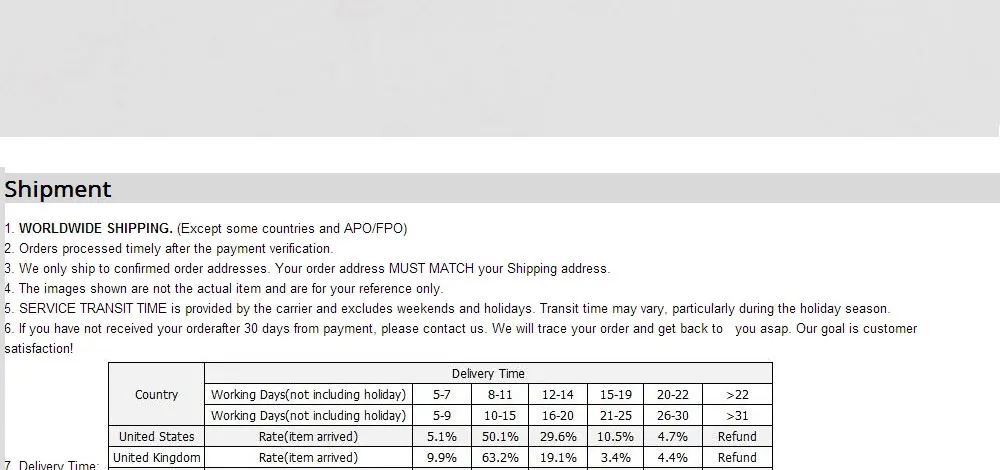 Shipment

1. WORLDWIDE SHIPPING. (Except some countries and APO/FPO)
2. Orders processed timely after the payment verification.
3. We only ship to confirmed order addresses. Your order address MUST MATCH your Shipping address.
4. The images shown are not the actual item and are for your reference only.
5. SERVICE TRANSIT TIME is provided by the carrier and excludes weekends and holidays. Transit time may vary, particularly during the holiday season.
6. If you have not received your orderafter 30 days from payment, please contact us. We will trace your order and get back to you asap. Our goal is customer satisfaction!

7. Delivery Time:

| Country | Delivery Time | | | | | | |
|---|---|---|---|---|---|---|---|
| | Working Days(not including holiday) | 5-7 | 8-11 | 12-14 | 15-19 | 20-22 | >22 |
| | Working Days(not including holiday) | 5-9 | 10-15 | 16-20 | 21-25 | 26-30 | >31 |
| United States | Rate(item arrived) | 5.1% | 50.1% | 29.6% | 10.5% | 4.7% | Refund |
| United Kingdom | Rate(item arrived) | 9.9% | 63.2% | 19.1% | 3.4% | 4.4% | Refund |